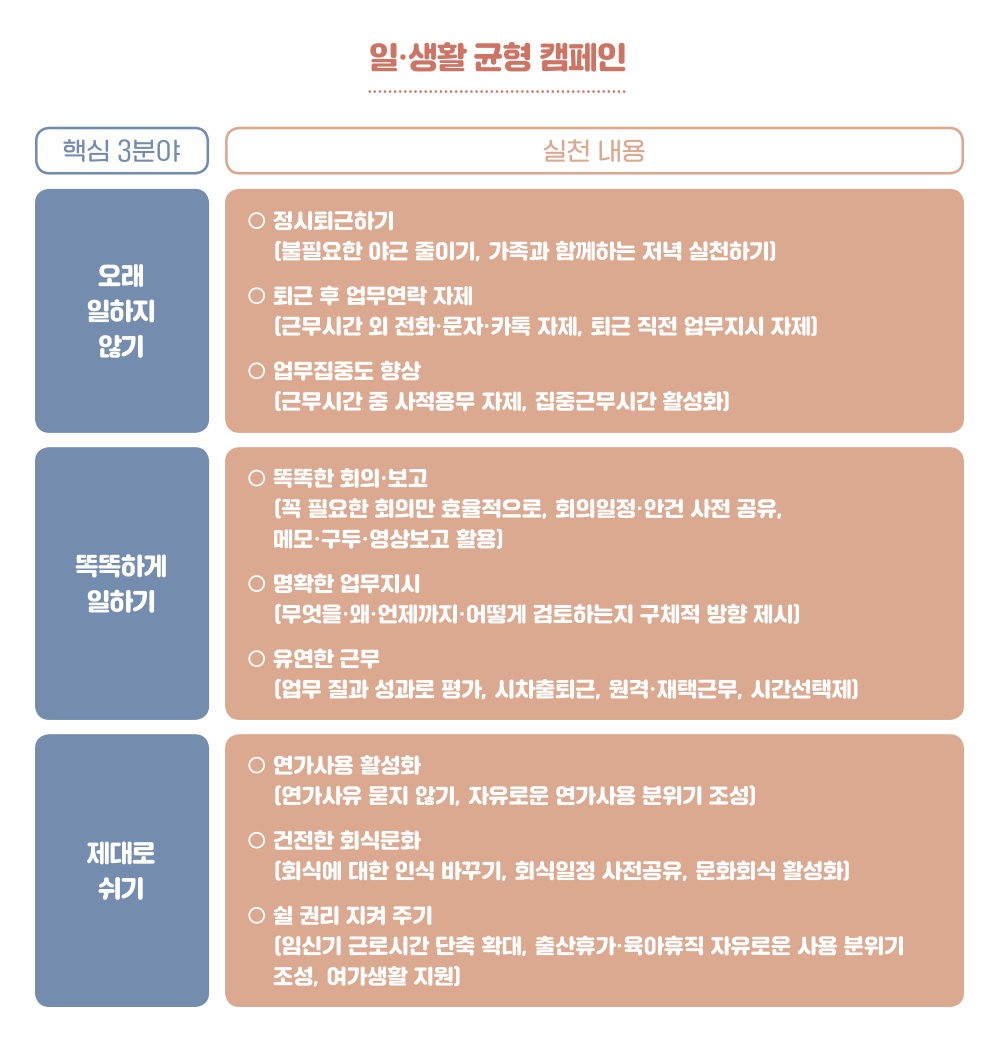 일·생활 균형 캠페인

| 핵심 3분야 | 실천 내용 |
|---|---|
| 오래 일하지 않기 | ○ 정시퇴근하기 (불필요한 야근 줄이기, 가족과 함께하는 저녁 실천하기) ○ 퇴근 후 업무연락 자제 (근무시간 외 전화·문자·카톡 자제, 퇴근 직전 업무지시 자제) ○ 업무집중도 향상 (근무시간 중 사적용무 자제, 집중근무시간 활성화) |
| 똑똑하게 일하기 | ○ 똑똑한 회의·보고 (꼭 필요한 회의만 효율적으로, 회의일정·안건 사전 공유, 메모·구두·영상보고 활용) ○ 명확한 업무지시 (무엇을·왜·언제까지·어떻게 검토하는지 구체적 방향 제시) ○ 유연한 근무 (업무 질과 성과로 평가, 시차출퇴근, 원격·재택근무, 시간선택제) |
| 제대로 쉬기 | ○ 연가사용 활성화 (연가사유 묻지 않기, 자유로운 연가사용 분위기 조성) ○ 건전한 회식문화 (회식에 대한 인식 바꾸기, 회식일정 사전공유, 문화회식 활성화) ○ 쉴 권리 지켜 주기 (임신기 근로시간 단축 확대, 출산휴가·육아휴직 자유로운 사용 분위기 조성, 여가생활 지원) |